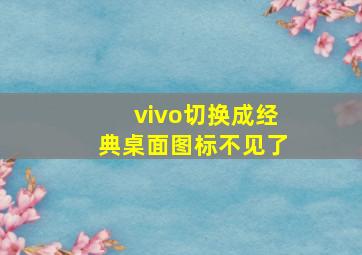 vivo切换成经典桌面图标不见了